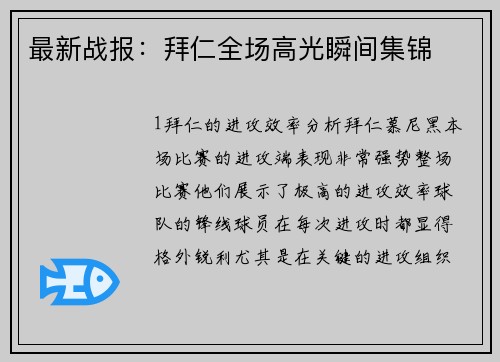 最新战报：拜仁全场高光瞬间集锦

1拜仁的进攻效率分析拜仁慕尼黑本场比赛的进攻端表现非常强势整场比赛他们展示了极高的进攻效率球队的锋线球员在每次进攻时都显得格外锐利尤其是在关键的进攻组织